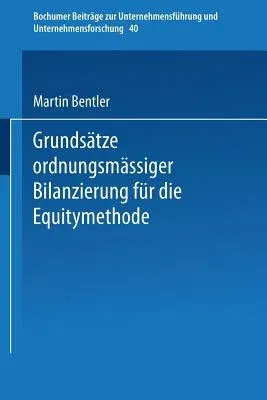 Bochumer Beiträge zur Unternehmensführung und Unternehmensforschung 40

Martin Bentler

Grundsätze ordnungsmässiger Bilanzierung für die Equitymethode